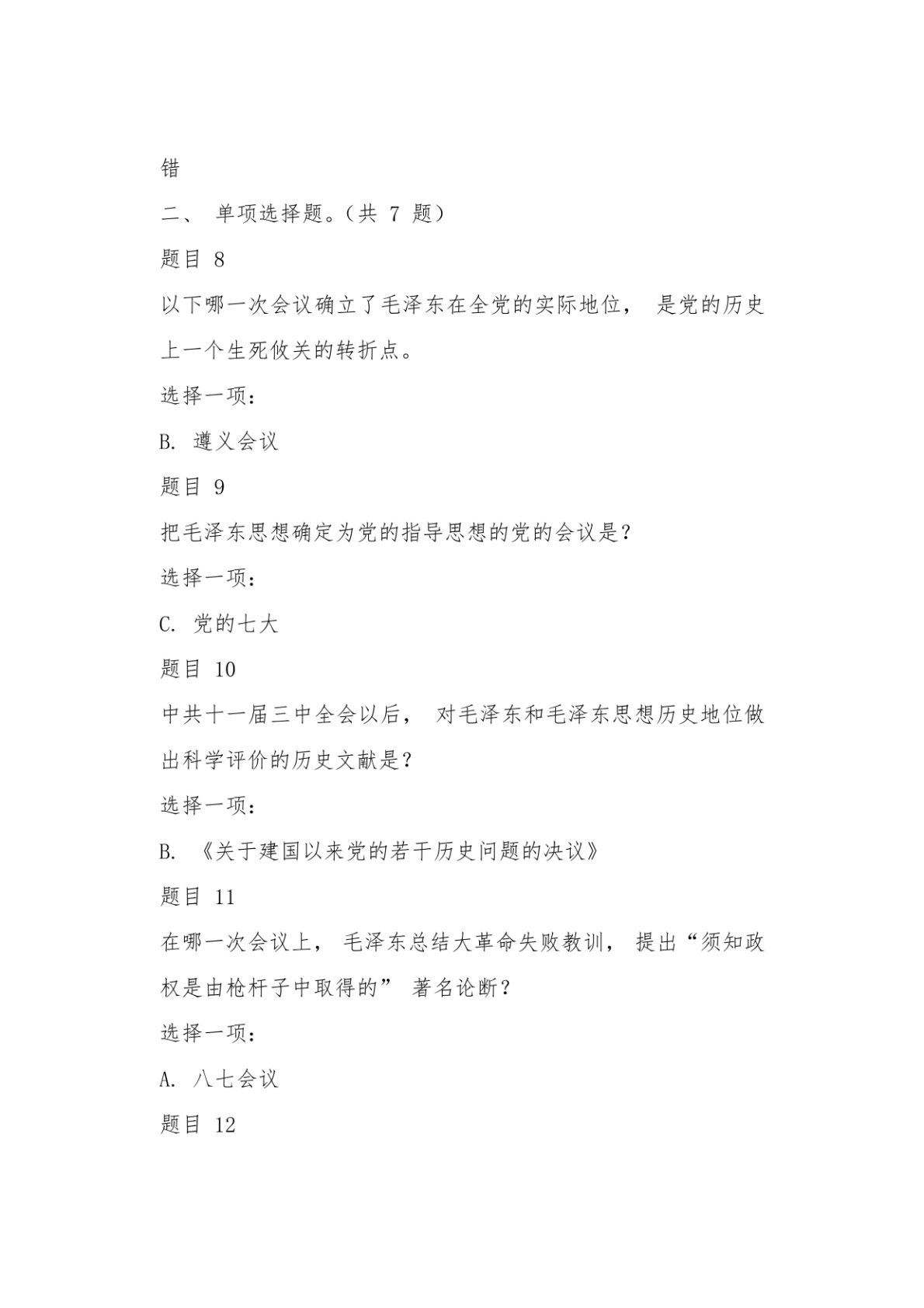 错

二、 单项选择题。（共 7 题）

题目 8

以下哪一次会议确立了毛泽东在全党的实际地位， 是党的历史上一个生死攸关的转折点。

选择一项：

B. 遵义会议

题目 9

把毛泽东思想确定为党的指导思想的党的会议是？

选择一项：

C. 党的七大

题目 10

中共十一届三中全会以后， 对毛泽东和毛泽东思想历史地位做出科学评价的历史文献是？

选择一项：

B. 《关于建国以来党的若干历史问题的决议》

题目 11

在哪一次会议上， 毛泽东总结大革命失败教训， 提出“须知政权是由枪杆子中取得的” 著名论断？

选择一项：

A. 八七会议

题目 12